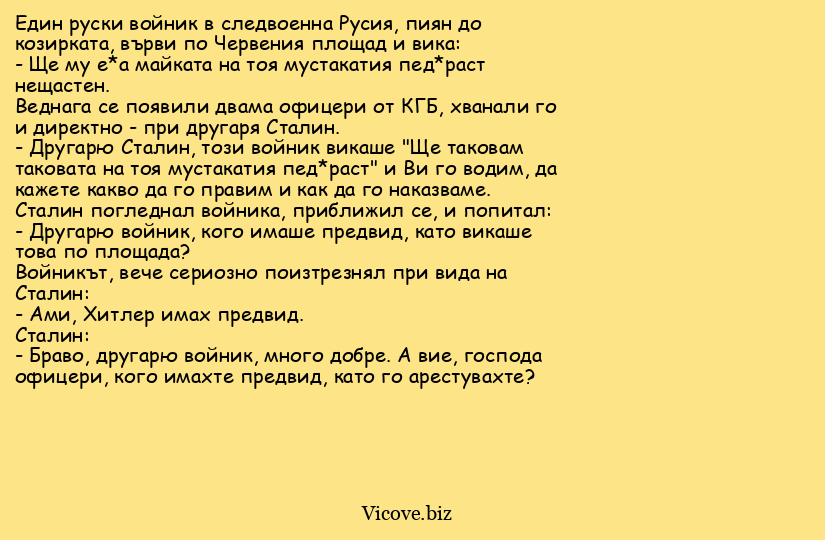 Един руски войник в следвоенна Русия, пиян до козирката, върви по Червения площад и вика:
- Ще му е*а майката на тоя мустакатия пед*раст нещастен.
Веднага се появили двама офицери от КГБ, хванали го и директно - при другаря Сталин.
- Другарю Сталин, този войник викаше "Ще таковам таковата на тоя мустакатия пед*раст" и Ви го водим, да кажете какво да го правим и как да го наказваме.
Сталин погледнал войника, приближил се, и попитал:
- Другарю войник, кого имаше предвид, като викаше това по площада?
Войникът, вече сериозно поизтрезнял при вида на Сталин:
- Ами, Хитлер имах предвид.
Сталин:
- Браво, другарю войник, много добре. А вие, господа офицери, кого имахте предвид, като го арестувахте?

Vicove.biz